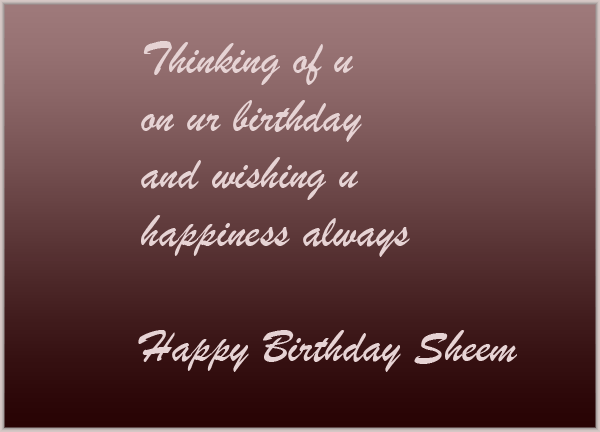 Thinking of u
on ur birthday
and wishing u
happiness always

Happy Birthday Sheem